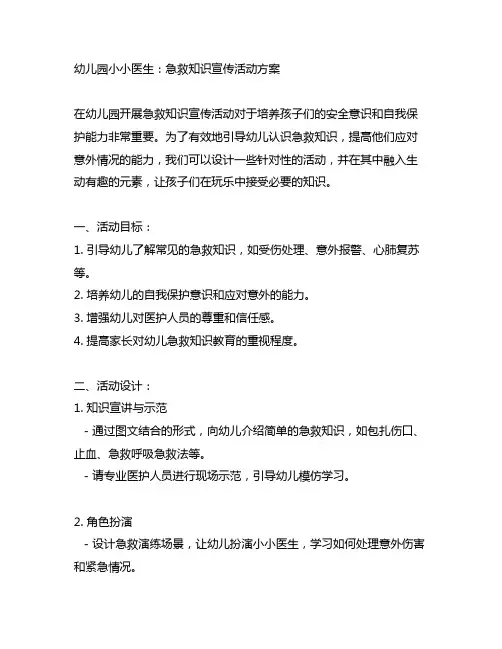 幼儿园小小医生：急救知识宣传活动方案

在幼儿园开展急救知识宣传活动对于培养孩子们的安全意识和自我保护能力非常重要。为了有效地引导幼儿认识急救知识，提高他们应对意外情况的能力，我们可以设计一些针对性的活动，并在其中融入生动有趣的元素，让孩子们在玩乐中接受必要的知识。

一、活动目标：
1. 引导幼儿了解常见的急救知识，如受伤处理、意外报警、心肺复苏等。
2. 培养幼儿的自我保护意识和应对意外的能力。
3. 增强幼儿对医护人员的尊重和信任感。
4. 提高家长对幼儿急救知识教育的重视程度。

二、活动设计：
1. 知识宣讲与示范
- 通过图文结合的形式，向幼儿介绍简单的急救知识，如包扎伤口、止血、急救呼吸急救法等。
- 请专业医护人员进行现场示范，引导幼儿模仿学习。

2. 角色扮演
- 设计急救演练场景，让幼儿扮演小小医生，学习如何处理意外伤害和紧急情况。